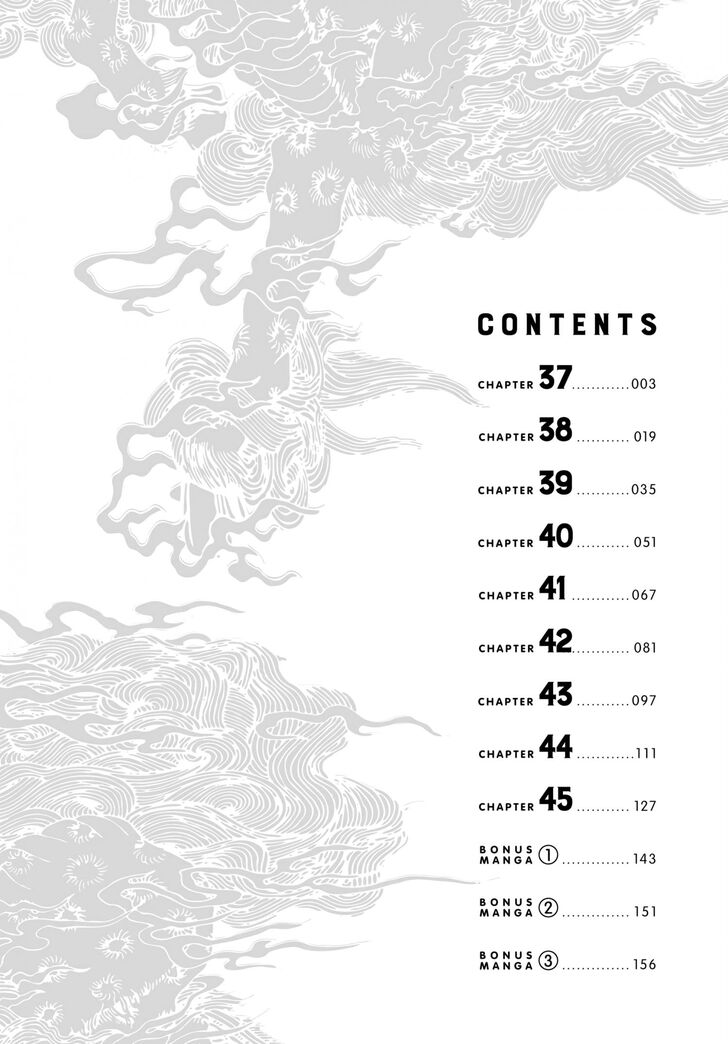 CONTENTS

CHAPTER 37 003

CHAPTER 38 019

CHAPTER 39 035

CHAPTER 40 051

CHAPTER 41 067

CHAPTER 42 081

CHAPTER 43 097

CHAPTER 44 111

CHAPTER 45 127

BONUS MANGA ① 143

BONUS MANGA ② 151

BONUS MANGA ③ 156